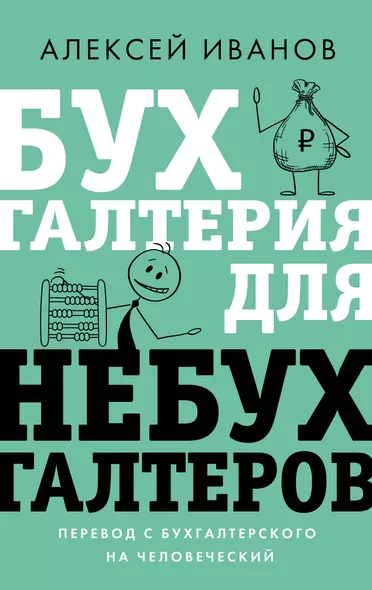 АЛЕКСЕЙ ИВАНОВ

БУХ
ГАЛТЕРИЯ
ДЛЯ
НЕБУХ
ГАЛТЕРОВ

₽

ПЕРЕВОД С БУХГАЛТЕРСКОГО НА ЧЕЛОВЕЧЕСКИЙ